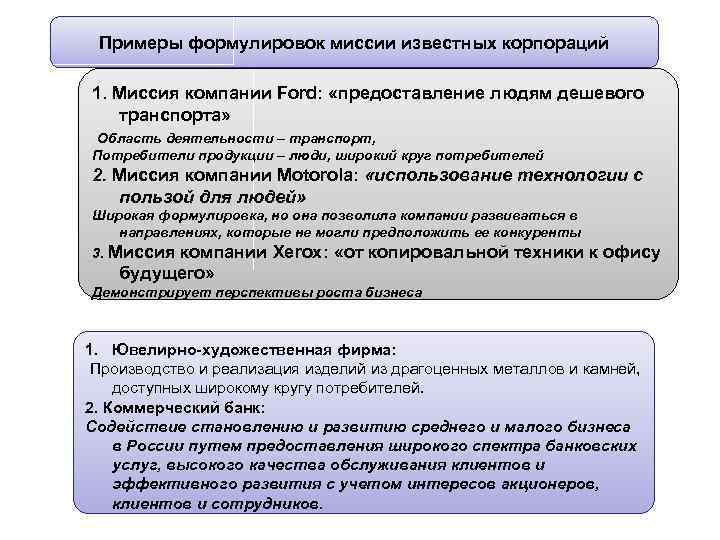 Примеры формулировок миссии известных корпораций

1. Миссия компании Ford: «предоставление людям дешевого транспорта»
Область деятельности – транспорт,
Потребители продукции – люди, широкий круг потребителей
2. Миссия компании Motorola: «использование технологии с пользой для людей»
Широкая формулировка, но она позволила компании развиваться в направлениях, которые не могли предположить ее конкуренты
3. Миссия компании Xerox: «от копировальной техники к офису будущего»
Демонстрирует перспективы роста бизнеса

1. Ювелирно-художественная фирма:
Производство и реализация изделий из драгоценных металлов и камней, доступных широкому кругу потребителей.
2. Коммерческий банк:
Содействие становлению и развитию среднего и малого бизнеса в России путем предоставления широкого спектра банковских услуг, высокого качества обслуживания клиентов и эффективного развития с учетом интересов акционеров, клиентов и сотрудников.